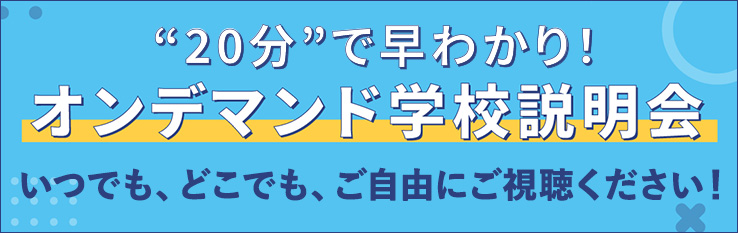 “20分”で早わかり!
オンデマンド学校説明会
いつでも、どこでも、ご自由にご視聴ください!